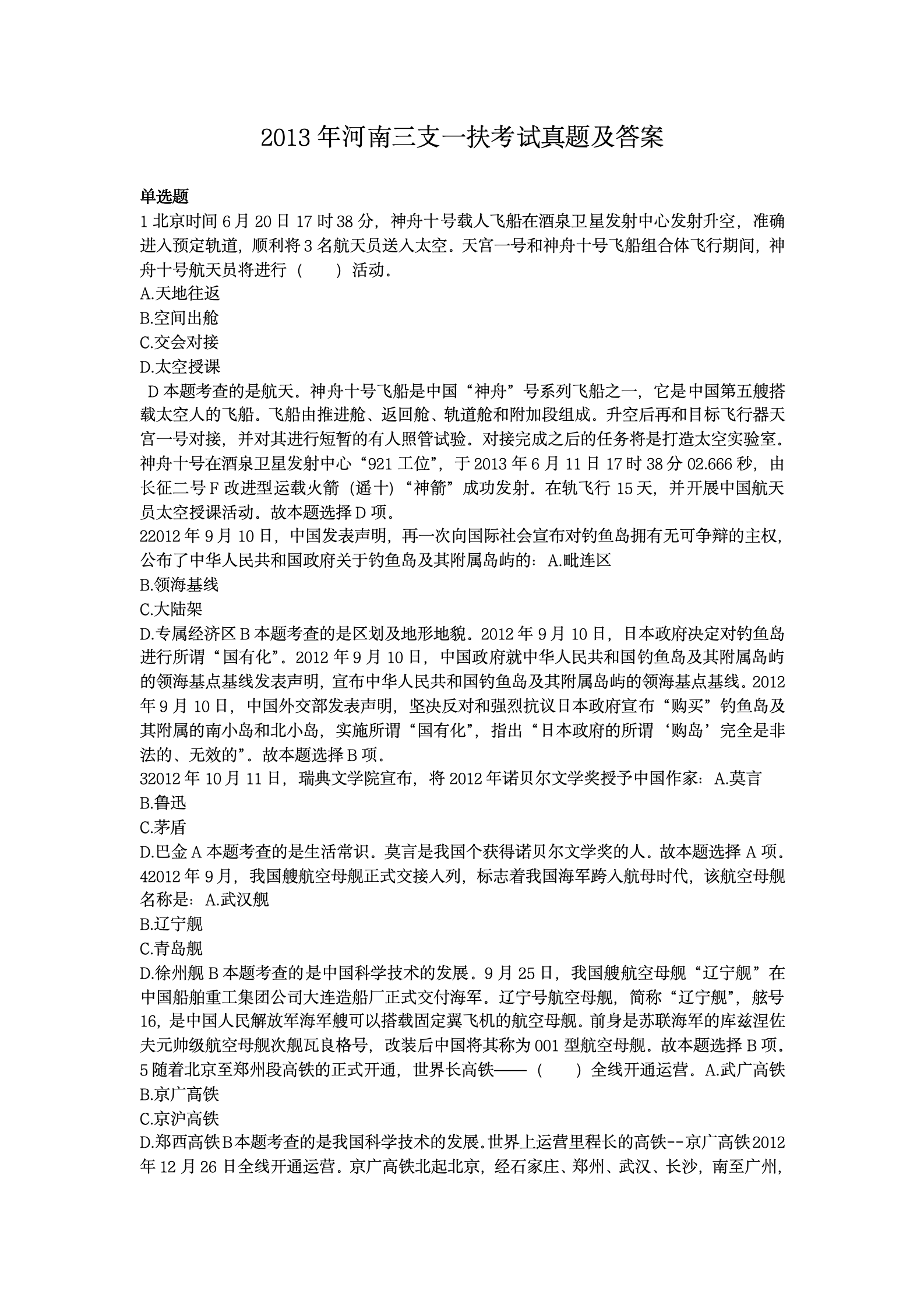 2013 年河南三支一扶考试真题及答案

单选题

1 北京时间 6 月 20 日 17 时 38 分，神舟十号载人飞船在酒泉卫星发射中心发射升空，准确进入预定轨道，顺利将 3 名航天员送入太空。天宫一号和神舟十号飞船组合体飞行期间，神舟十号航天员将进行（　　）活动。

A.天地往返

B.空间出舱

C.交会对接

D.太空授课

D 本题考查的是航天。神舟十号飞船是中国“神舟”号系列飞船之一，它是中国第五艘搭载太空人的飞船。飞船由推进舱、返回舱、轨道舱和附加段组成。升空后再和目标飞行器天宫一号对接，并对其进行短暂的有人照管试验。对接完成之后的任务将是打造太空实验室。神舟十号在酒泉卫星发射中心“921 工位”，于 2013 年 6 月 11 日 17 时 38 分 02.666 秒，由长征二号 F 改进型运载火箭（遥十）“神箭”成功发射。在轨飞行 15 天，并开展中国航天员太空授课活动。故本题选择 D 项。

22012 年 9 月 10 日，中国发表声明，再一次向国际社会宣布对钓鱼岛拥有无可争辩的主权，公布了中华人民共和国政府关于钓鱼岛及其附属岛屿的：A.毗连区

B.领海基线

C.大陆架

D.专属经济区 B 本题考查的是区划及地形地貌。2012 年 9 月 10 日，日本政府决定对钓鱼岛进行所谓“国有化”。2012 年 9 月 10 日，中国政府就中华人民共和国钓鱼岛及其附属岛屿的领海基点基线发表声明，宣布中华人民共和国钓鱼岛及其附属岛屿的领海基点基线。2012 年 9 月 10 日，中国外交部发表声明，坚决反对和强烈抗议日本政府宣布“购买”钓鱼岛及其附属的南小岛和北小岛，实施所谓“国有化”，指出“日本政府的所谓‘购岛’完全是非法的、无效的”。故本题选择 B 项。

32012 年 10 月 11 日，瑞典文学院宣布，将 2012 年诺贝尔文学奖授予中国作家：A.莫言

B.鲁迅

C.茅盾

D.巴金 A 本题考查的是生活常识。莫言是我国个获得诺贝尔文学奖的人。故本题选择 A 项。

42012 年 9 月，我国艘航空母舰正式交接入列，标志着我国海军跨入航母时代，该航空母舰名称是：A.武汉舰

B.辽宁舰

C.青岛舰

D.徐州舰 B 本题考查的是中国科学技术的发展。9 月 25 日，我国艘航空母舰“辽宁舰”在中国船舶重工集团公司大连造船厂正式交付海军。辽宁号航空母舰，简称“辽宁舰”，舷号 16，是中国人民解放军海军艘可以搭载固定翼飞机的航空母舰。前身是苏联海军的库兹涅佐夫元帅级航空母舰次舰瓦良格号，改装后中国将其称为 001 型航空母舰。故本题选择 B 项。

5 随着北京至郑州段高铁的正式开通，世界长高铁——（　　）全线开通运营。A.武广高铁

B.京广高铁

C.京沪高铁

D.郑西高铁 B 本题考查的是我国科学技术的发展。世界上运营里程长的高铁--京广高铁 2012 年 12 月 26 日全线开通运营。京广高铁北起北京，经石家庄、郑州、武汉、长沙，南至广州，